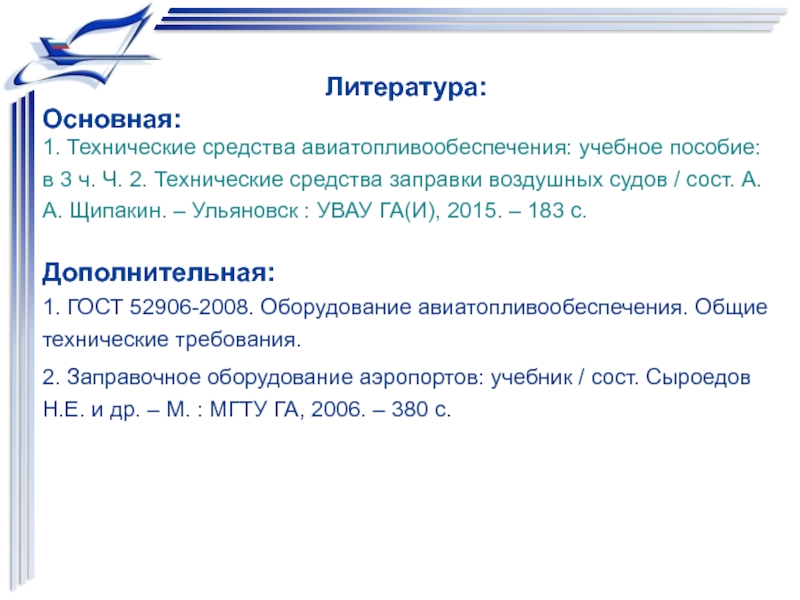 Литература:

Основная:

1. Технические средства авиатопливообеспечения: учебное пособие: в 3 ч. Ч. 2. Технические средства заправки воздушных судов / сост. А. А. Щипакин. – Ульяновск : УВАУ ГА(И), 2015. – 183 с.

Дополнительная:

1. ГОСТ 52906-2008. Оборудование авиатопливообеспечения. Общие технические требования.

2. Заправочное оборудование аэропортов: учебник / сост. Сыроедов Н.Е. и др. – М. : МГТУ ГА, 2006. – 380 с.